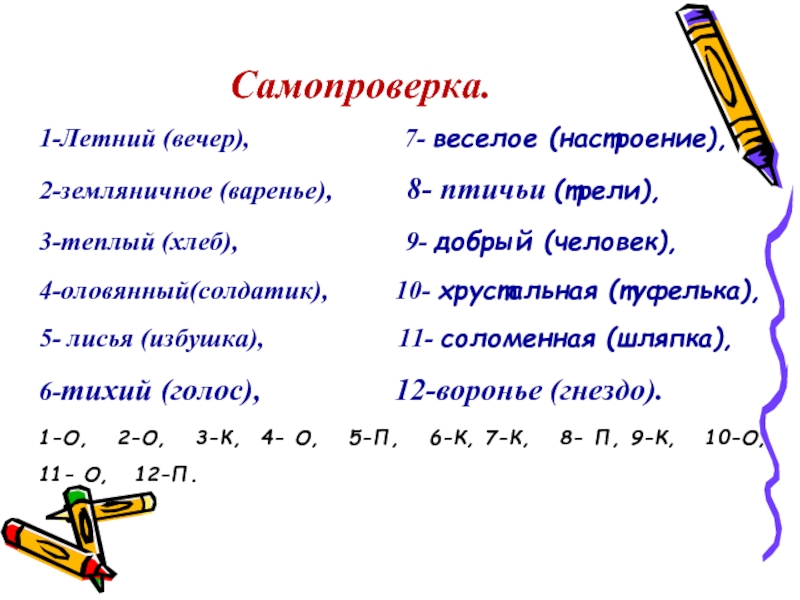 Самопроверка.

1-Летний (вечер),
2-земляничное (варенье),
3-теплый (хлеб),
4-оловянный(солдатик),
5- лисья (избушка),
6-тихий (голос),

7- веселое (настроение),
8- птичьи (трели),
9- добрый (человек),
10- хрустальная (туфелька),
11- соломенная (шляпка),
12-воронье (гнездо).

1-О, 2-О, 3-К, 4- О, 5-П, 6-К, 7-К, 8- П, 9-К, 10-О, 11- О, 12-П.